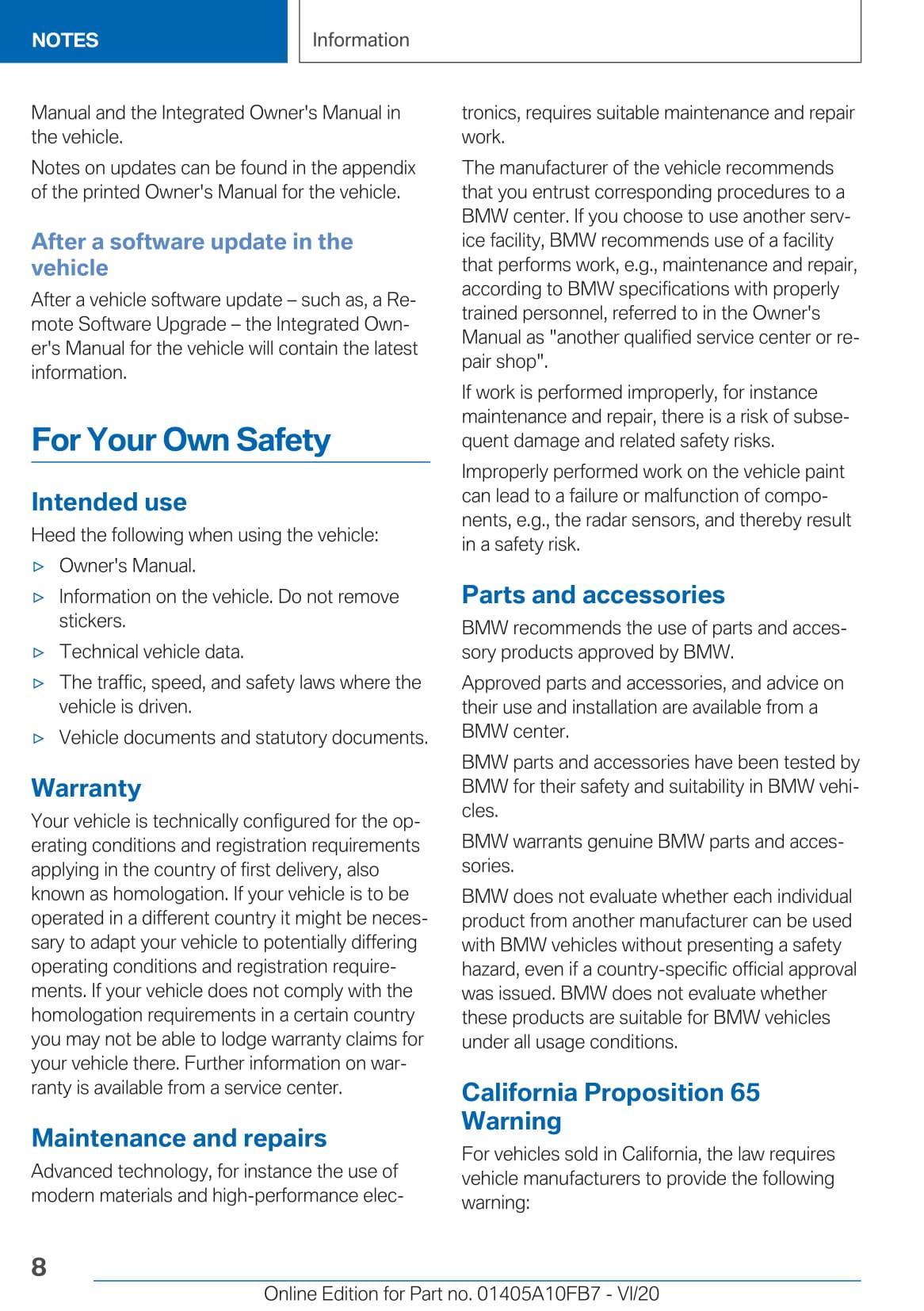 NOTES

Information

Manual and the Integrated Owner's Manual in the vehicle.

Notes on updates can be found in the appendix of the printed Owner's Manual for the vehicle.

After a software update in the vehicle

After a vehicle software update – such as, a Remote Software Upgrade – the Integrated Owner's Manual for the vehicle will contain the latest information.

For Your Own Safety

Intended use

Heed the following when using the vehicle:

▷ Owner's Manual.

▷ Information on the vehicle. Do not remove stickers.

▷ Technical vehicle data.

▷ The traffic, speed, and safety laws where the vehicle is driven.

▷ Vehicle documents and statutory documents.

Warranty

Your vehicle is technically configured for the operating conditions and registration requirements applying in the country of first delivery, also known as homologation. If your vehicle is to be operated in a different country it might be necessary to adapt your vehicle to potentially differing operating conditions and registration requirements. If your vehicle does not comply with the homologation requirements in a certain country you may not be able to lodge warranty claims for your vehicle there. Further information on warranty is available from a service center.

Maintenance and repairs

Advanced technology, for instance the use of modern materials and high-performance electronics, requires suitable maintenance and repair work.

The manufacturer of the vehicle recommends that you entrust corresponding procedures to a BMW center. If you choose to use another service facility, BMW recommends use of a facility that performs work, e.g., maintenance and repair, according to BMW specifications with properly trained personnel, referred to in the Owner's Manual as "another qualified service center or repair shop".

If work is performed improperly, for instance maintenance and repair, there is a risk of subsequent damage and related safety risks.

Improperly performed work on the vehicle paint can lead to a failure or malfunction of components, e.g., the radar sensors, and thereby result in a safety risk.

Parts and accessories

BMW recommends the use of parts and accessory products approved by BMW.

Approved parts and accessories, and advice on their use and installation are available from a BMW center.

BMW parts and accessories have been tested by BMW for their safety and suitability in BMW vehicles.

BMW warrants genuine BMW parts and accessories.

BMW does not evaluate whether each individual product from another manufacturer can be used with BMW vehicles without presenting a safety hazard, even if a country-specific official approval was issued. BMW does not evaluate whether these products are suitable for BMW vehicles under all usage conditions.

California Proposition 65 Warning

For vehicles sold in California, the law requires vehicle manufacturers to provide the following warning:

8

Online Edition for Part no. 01405A10FB7 - VI/20